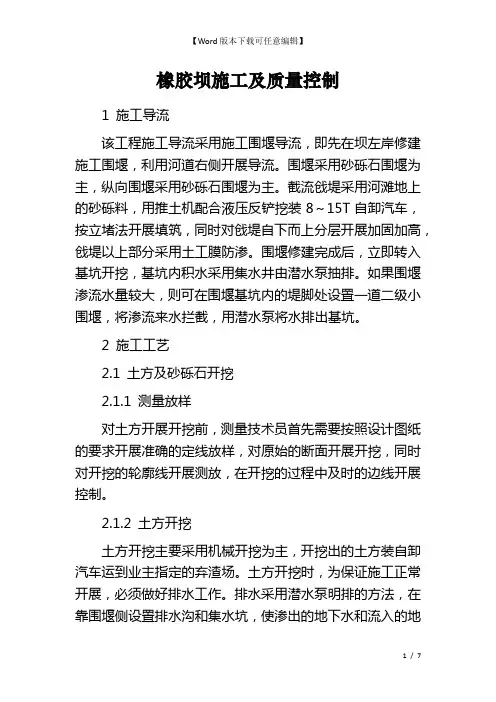 【Word 版本下载可任意编辑】

橡胶坝施工及质量控制

1 施工导流

该工程施工导流采用施工围堰导流，即先在坝左岸修建施工围堰，利用河道右侧开展导流。围堰采用砂砾石围堰为主，纵向围堰采用砂砾石围堰为主。截流戗堤采用河滩地上的砂砾料，用推土机配合液压反铲挖装 8～15T 自卸汽车，按立堵法开展填筑，同时对戗堤自下而上分层开展加固加高，戗堤以上部分采用土工膜防渗。围堰修建完成后，立即转入基坑开挖，基坑内积水采用集水井由潜水泵抽排。如果围堰渗流水量较大，则可在围堰基坑内的堤脚处设置一道二级小围堰，将渗流来水拦截，用潜水泵将水排出基坑。

2 施工工艺

2.1 土方及砂砾石开挖

2.1.1 测量放样

对土方开展开挖前，测量技术员首先需要按照设计图纸的要求开展准确的定线放样，对原始的断面开展开挖，同时对开挖的轮廓线开展测放，在开挖的过程中及时的边线开展控制。

2.1.2 土方开挖

土方开挖主要采用机械开挖为主，开挖出的土方装自卸汽车运到业主指定的弃渣场。土方开挖时，为保证施工正常开展，必须做好排水工作。排水采用潜水泵明排的方法，在靠围堰侧设置排水沟和集水坑，使渗出的地下水和流入的地

1 / 7